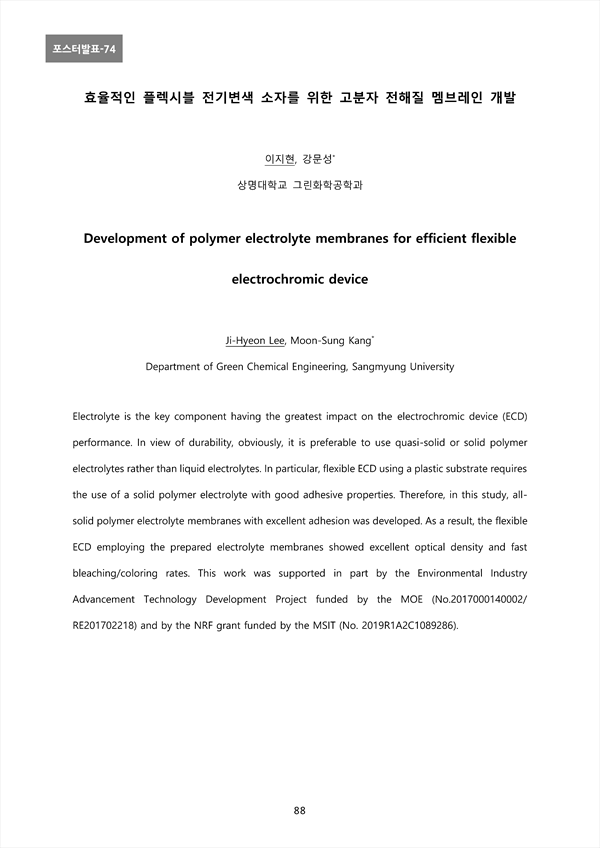 포스터발표-74

효율적인 플렉시블 전기변색 소자를 위한 고분자 전해질 멤브레인 개발

이지현, 강문성*

상명대학교 그린화학공학과

Development of polymer electrolyte membranes for efficient flexible electrochromic device

Ji-Hyeon Lee, Moon-Sung Kang*

Department of Green Chemical Engineering, Sangmyung University

Electrolyte is the key component having the greatest impact on the electrochromic device (ECD) performance. In view of durability, obviously, it is preferable to use quasi-solid or solid polymer electrolytes rather than liquid electrolytes. In particular, flexible ECD using a plastic substrate requires the use of a solid polymer electrolyte with good adhesive properties. Therefore, in this study, all-solid polymer electrolyte membranes with excellent adhesion was developed. As a result, the flexible ECD employing the prepared electrolyte membranes showed excellent optical density and fast bleaching/coloring rates. This work was supported in part by the Environmental Industry Advancement Technology Development Project funded by the MOE (No.2017000140002/ RE201702218) and by the NRF grant funded by the MSIT (No. 2019R1A2C1089286).

88